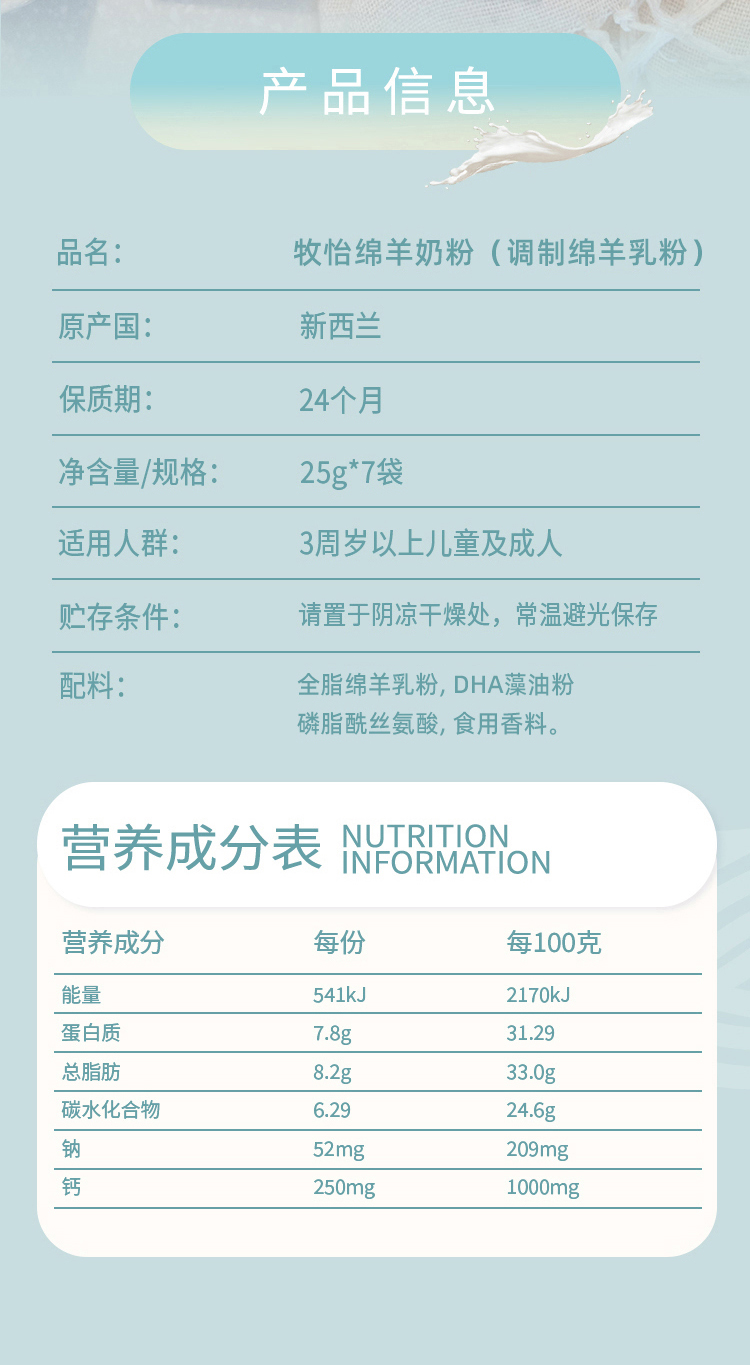 产品信息

品名: 牧怡绵羊奶粉（调制绵羊乳粉）

原产国: 新西兰

保质期: 24个月

净含量/规格: 25g*7袋

适用人群: 3周岁以上儿童及成人

贮存条件: 请置于阴凉干燥处，常温避光保存

配料: 全脂绵羊乳粉, DHA藻油粉
磷脂酰丝氨酸, 食用香料。

营养成分表 NUTRITION INFORMATION

| 营养成分 | 每份 | 每100克 |
|---|---|---|
| 能量 | 541kJ | 2170kJ |
| 蛋白质 | 7.8g | 31.29 |
| 总脂肪 | 8.2g | 33.0g |
| 碳水化合物 | 6.29 | 24.6g |
| 钠 | 52mg | 209mg |
| 钙 | 250mg | 1000mg |